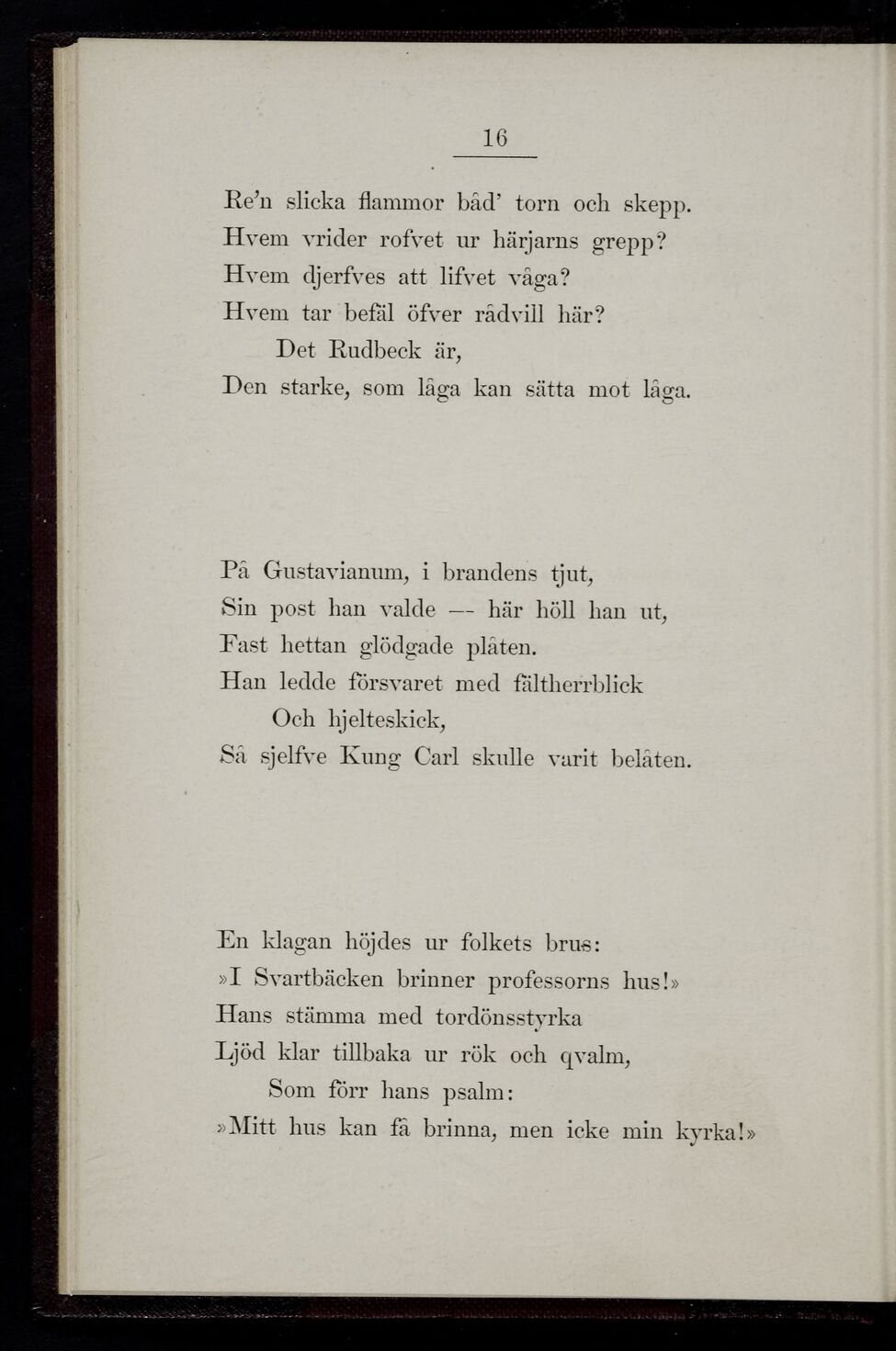 16

Re'n slicka flammor båd' torn och skepp.
Hvem vrider rofvet ur härjarns grepp?
Hvem djerfves att lifvet våga?
Hvem tar befäl öfver rådvill här?
Det Rudbeck är,
Den starke, som låga kan sätta mot låga.

På Gustavianum, i brandens tjut,
Sin post han valde — här höll han ut,
Fast hettan glödgade plåten.
Han ledde försvaret med fältherrblick
Och hjelteskick,
Så sjelfve Kung Carl skulle varit belåten.

En klagan höjdes ur folkets brus:
»I Svartbäcken brinner professorns hus!»
Hans stämma med tordönsstyrka
Ljöd klar tillbaka ur rök och qvalm,
Som förr hans psalm:
»Mitt hus kan få brinna, men icke min kyrka!»